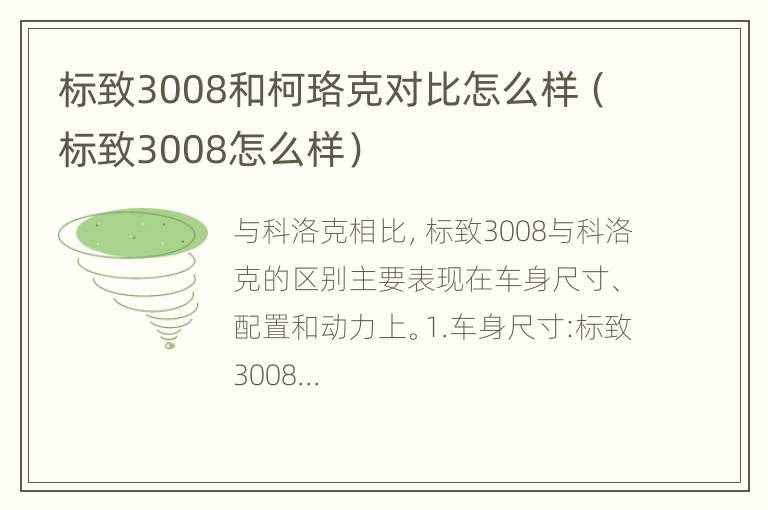 标致3008和柯珞克对比怎么样（标致3008怎么样）

与科洛克相比, 标致3008与科洛克的区别主要表现在车身尺寸、配置和动力上。1.车身尺寸:标致3008...